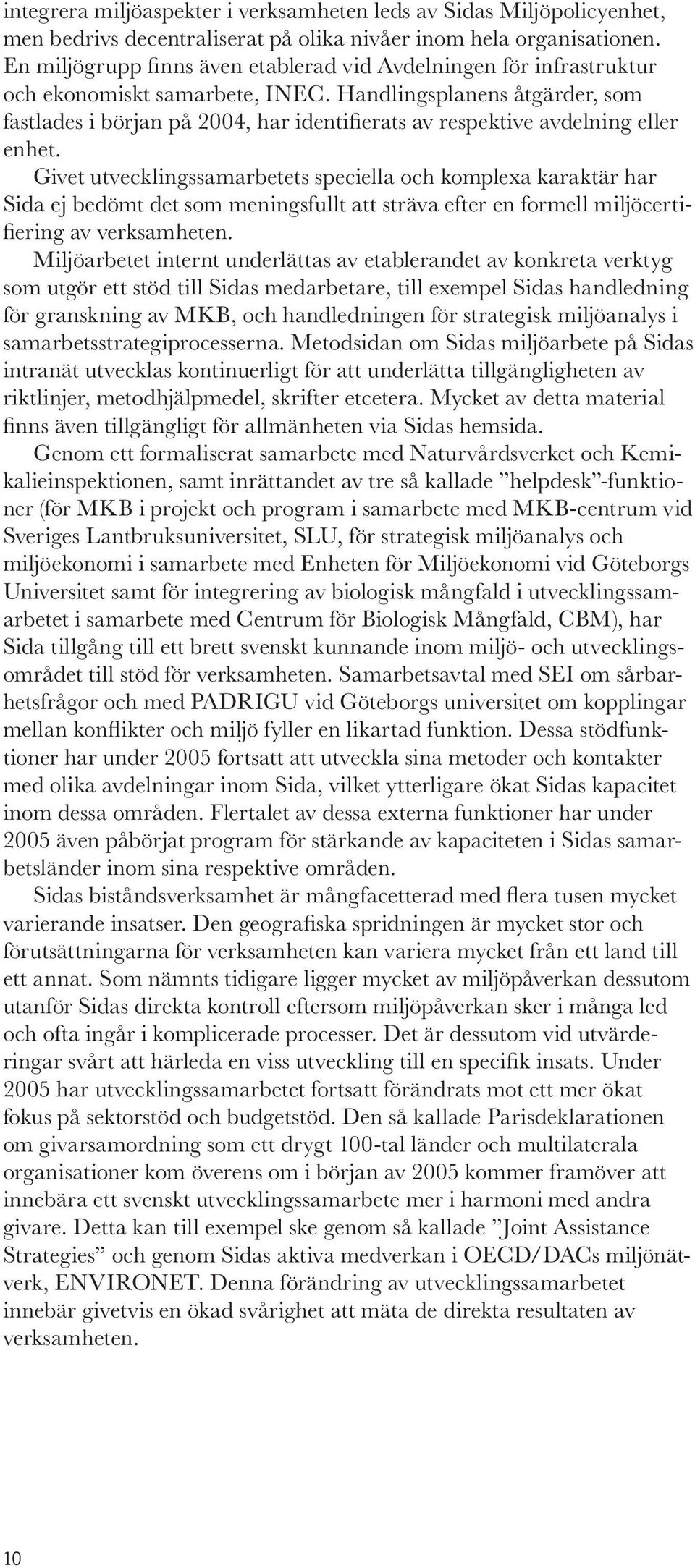 integrera miljöaspekter i verksamheten leds av Sidas Miljöpolicyenhet, men bedrivs decentraliserat på olika nivåer inom hela organisationen. En miljögrupp finns även etablerad vid Avdelningen för infrastruktur och ekonomiskt samarbete, INEC. Handlingsplanens åtgärder, som fastlades i början på 2004, har identifierats av respektive avdelning eller enhet.

Givet utvecklingssamarbetets speciella och komplexa karaktär har Sida ej bedömt det som meningsfullt att sträva efter en formell miljöcertifiering av verksamheten.

Miljöarbetet internt underlättas av etablerandet av konkreta verktyg som utgör ett stöd till Sidas medarbetare, till exempel Sidas handledning för granskning av MKB, och handledningen för strategisk miljöanalys i samarbetsstrategiprocesserna. Metodsidan om Sidas miljöarbete på Sidas intranät utvecklas kontinuerligt för att underlätta tillgängligheten av riktlinjer, metodhjälpmedel, skrifter etcetera. Mycket av detta material finns även tillgängligt för allmänheten via Sidas hemsida.

Genom ett formaliserat samarbete med Naturvårdsverket och Kemikalieinspektionen, samt inrättandet av tre så kallade ”helpdesk”-funktioner (för MKB i projekt och program i samarbete med MKB-centrum vid Sveriges Lantbruksuniversitet, SLU, för strategisk miljöanalys och miljöekonomi i samarbete med Enheten för Miljöekonomi vid Göteborgs Universitet samt för integrering av biologisk mångfald i utvecklingssamarbetet i samarbete med Centrum för Biologisk Mångfald, CBM), har Sida tillgång till ett brett svenskt kunnande inom miljö- och utvecklingsområdet till stöd för verksamheten. Samarbetsavtal med SEI om sårbarhetsfrågor och med PADRIGU vid Göteborgs universitet om kopplingar mellan konflikter och miljö fyller en likartad funktion. Dessa stödfunktioner har under 2005 fortsatt att utveckla sina metoder och kontakter med olika avdelningar inom Sida, vilket ytterligare ökat Sidas kapacitet inom dessa områden. Flertalet av dessa externa funktioner har under 2005 även påbörjat program för stärkande av kapaciteten i Sidas samarbetsländer inom sina respektive områden.

Sidas biståndsverksamhet är mångfacetterad med flera tusen mycket varierande insatser. Den geografiska spridningen är mycket stor och förutsättningarna för verksamheten kan variera mycket från ett land till ett annat. Som nämnts tidigare ligger mycket av miljöpåverkan dessutom utanför Sidas direkta kontroll eftersom miljöpåverkan sker i många led och ofta ingår i komplicerade processer. Det är dessutom vid utvärderingar svårt att härleda en viss utveckling till en specifik insats. Under 2005 har utvecklingssamarbetet fortsatt förändrats mot ett mer ökat fokus på sektorstöd och budgetstöd. Den så kallade Parisdeklarationen om givarsamordning som ett drygt 100-tal länder och multilaterala organisationer kom överens om i början av 2005 kommer framöver att innebära ett svenskt utvecklingssamarbete mer i harmoni med andra givare. Detta kan till exempel ske genom så kallade ”Joint Assistance Strategies” och genom Sidas aktiva medverkan i OECD/DACs miljönätverk, ENVIRONET. Denna förändring av utvecklingssamarbetet innebär givetvis en ökad svårighet att mäta de direkta resultaten av verksamheten.

10